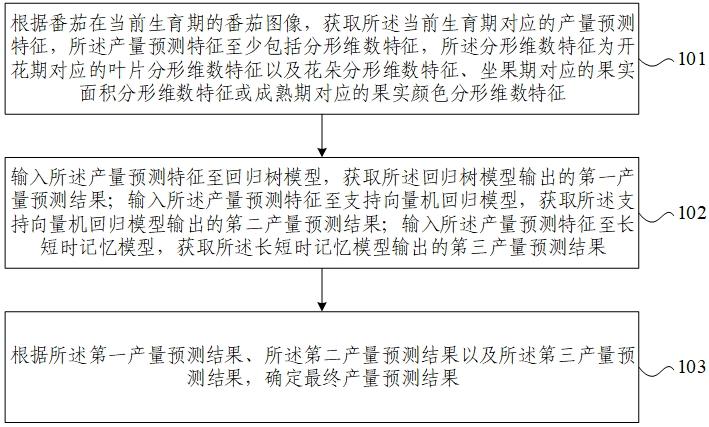 根据番茄在当前生育期的番茄图像，获取所述当前生育期对应的产量预测特征，所述产量预测特征至少包括分形维数特征，所述分形维数特征为开花期对应的叶片分形维数特征以及花朵分形维数特征、坐果期对应的果实面积分形维数特征或成熟期对应的果实颜色分形维数特征

101

输入所述产量预测特征至回归树模型，获取所述回归树模型输出的第一产量预测结果；输入所述产量预测特征至支持向量机回归模型，获取所述支持向量机回归模型输出的第二产量预测结果；输入所述产量预测特征至长短时记忆模型，获取所述长短时记忆模型输出的第三产量预测结果

102

根据所述第一产量预测结果、所述第二产量预测结果以及所述第三产量预测结果，确定最终产量预测结果

103